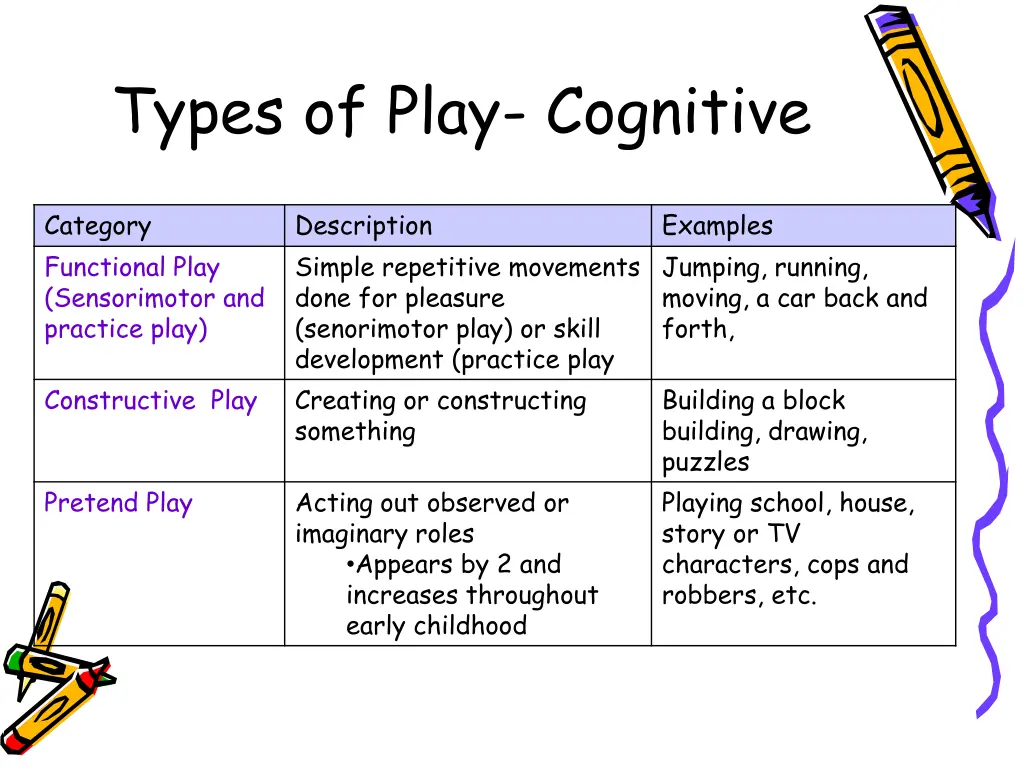 Types of Play- Cognitive

| Category | Description | Examples |
|---|---|---|
| Functional Play (Sensorimotor and practice play) | Simple repetitive movements done for pleasure (senorimotor play) or skill development (practice play | Jumping, running, moving, a car back and forth, |
| Constructive Play | Creating or constructing something | Building a block building, drawing, puzzles |
| Pretend Play | Acting out observed or imaginary roles •Appears by 2 and increases throughout early childhood | Playing school, house, story or TV characters, cops and robbers, etc. |